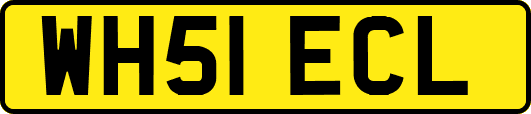 WH51 ECL